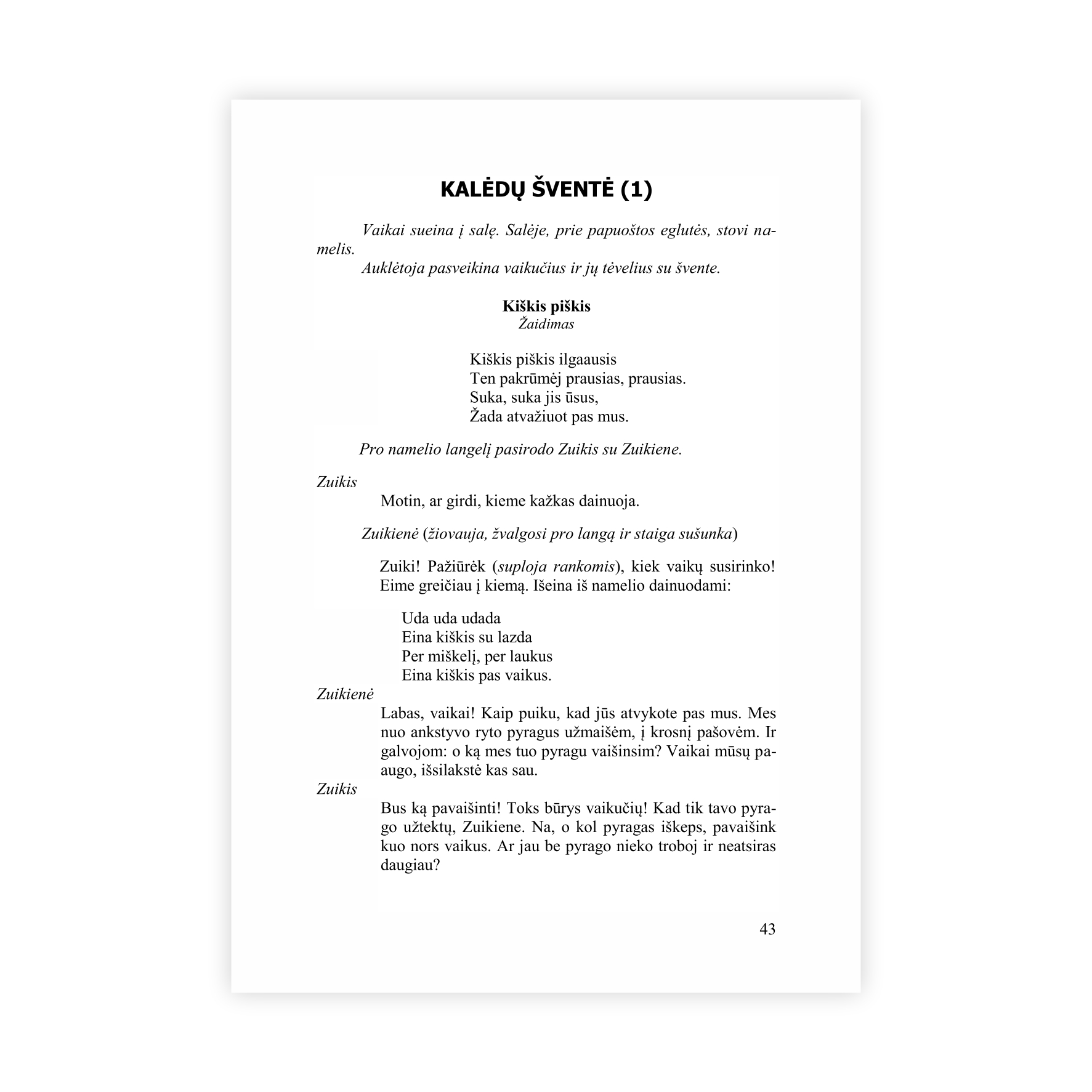 KALĖDŲ ŠVENTĖ (1)

Vaikai sueina į salę. Salėje, prie papuoštos eglutės, stovi namelis.
Auklėtoja pasveikina vaikučius ir jų tėvelius su švente.

Kiškis piškis
Žaidimas

Kiškis piškis ilgaausis
Ten pakrūmėj prausias, prausias.
Suka, suka jis ūsus,
Žada atvažiuot pas mus.

Pro namelio langelį pasirodo Zuikis su Zuikiene.

Zuikis
Motin, ar girdi, kieme kažkas dainuoja.

Zuikienė (žiovauja, žvalgosi pro langą ir staiga sušunka)

Zuiki! Pažiūrėk (suploja rankomis), kiek vaikų susirinko! Eime greičiau į kiemą. Išeina iš namelio dainuodami:

Uda uda udada
Eina kiškis su lazda
Per miškelį, per laukus
Eina kiškis pas vaikus.

Zuikienė
Labas, vaikai! Kaip puiku, kad jūs atvykote pas mus. Mes nuo ankstyvo ryto pyragus užmaišėm, į krosnį pašovėm. Ir galvojom: o ką mes tuo pyragu vaišinsim? Vaikai mūsų paaugo, išsilakstė kas sau.

Zuikis
Bus ką pavaišinti! Toks būrys vaikučių! Kad tik tavo pyrago užtektų, Zuikiene. Na, o kol pyragas iškeps, pavaišink kuo nors vaikus. Ar jau be pyrago nieko troboj ir neatsiras daugiau?

43